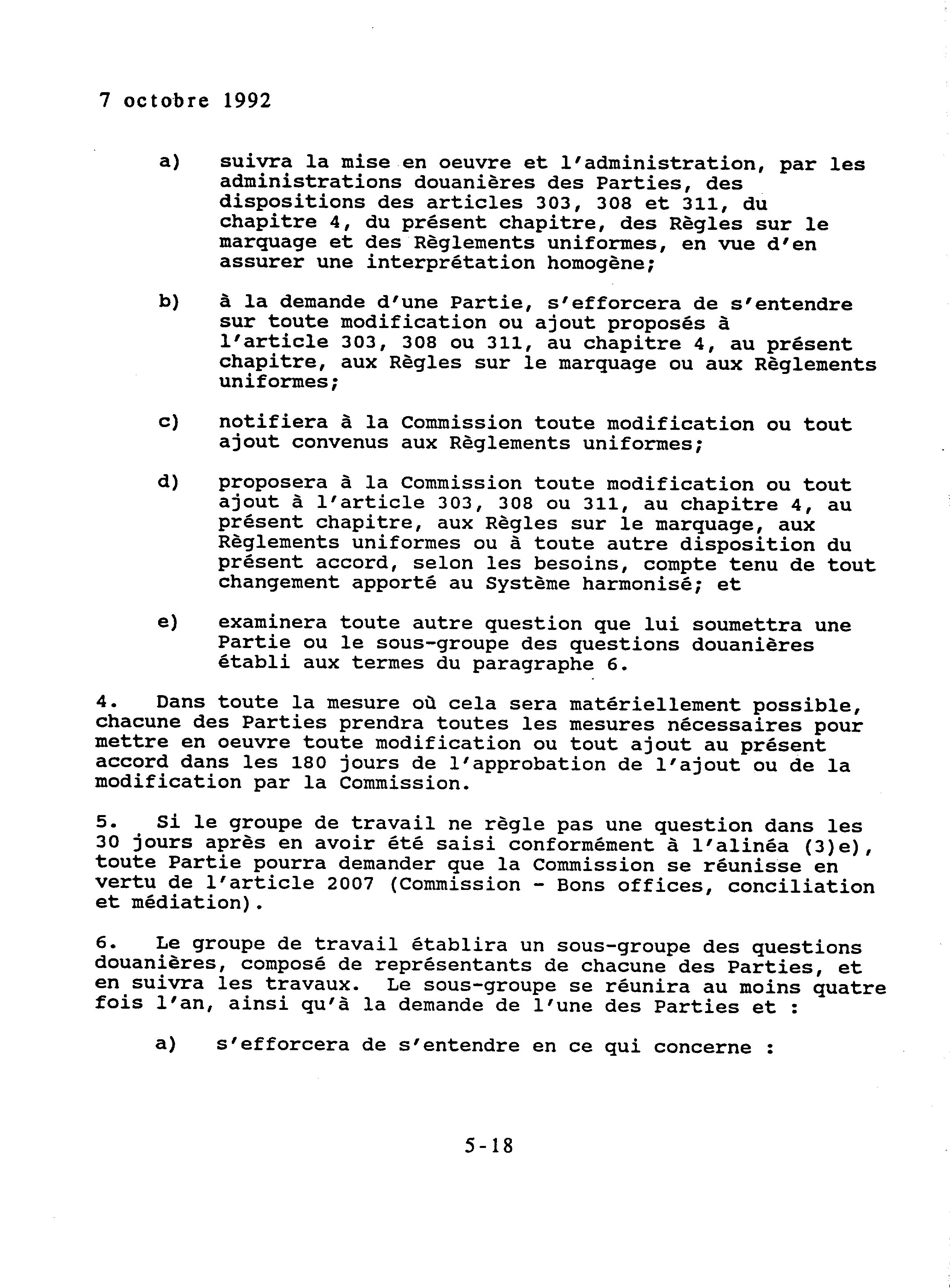 7 octobre 1992

a) suivra la mise en oeuvre et l'administration, par les administrations douanières des Parties, des dispositions des articles 303, 308 et 311, du chapitre 4, du présent chapitre, des Règles sur le marquage et des Règlements uniformes, en vue d'en assurer une interprétation homogène;

b) à la demande d'une Partie, s'efforcera de s'entendre sur toute modification ou ajout proposés à l'article 303, 308 ou 311, au chapitre 4, au présent chapitre, aux Règles sur le marquage ou aux Règlements uniformes;

c) notifiera à la Commission toute modification ou tout ajout convenus aux Règlements uniformes;

d) proposera à la Commission toute modification ou tout ajout à l'article 303, 308 ou 311, au chapitre 4, au présent chapitre, aux Règles sur le marquage, aux Règlements uniformes ou à toute autre disposition du présent accord, selon les besoins, compte tenu de tout changement apporté au Système harmonisé; et

e) examinera toute autre question que lui soumettra une Partie ou le sous-groupe des questions douanières établi aux termes du paragraphe 6.

4. Dans toute la mesure où cela sera matériellement possible, chacune des Parties prendra toutes les mesures nécessaires pour mettre en oeuvre toute modification ou tout ajout au présent accord dans les 180 jours de l'approbation de l'ajout ou de la modification par la Commission.

5. Si le groupe de travail ne règle pas une question dans les 30 jours après en avoir été saisi conformément à l'alinéa (3)e), toute Partie pourra demander que la Commission se réunisse en vertu de l'article 2007 (Commission - Bons offices, conciliation et médiation).

6. Le groupe de travail établira un sous-groupe des questions douanières, composé de représentants de chacune des Parties, et en suivra les travaux. Le sous-groupe se réunira au moins quatre fois l'an, ainsi qu'à la demande de l'une des Parties et :

a) s'efforcera de s'entendre en ce qui concerne :

5-18